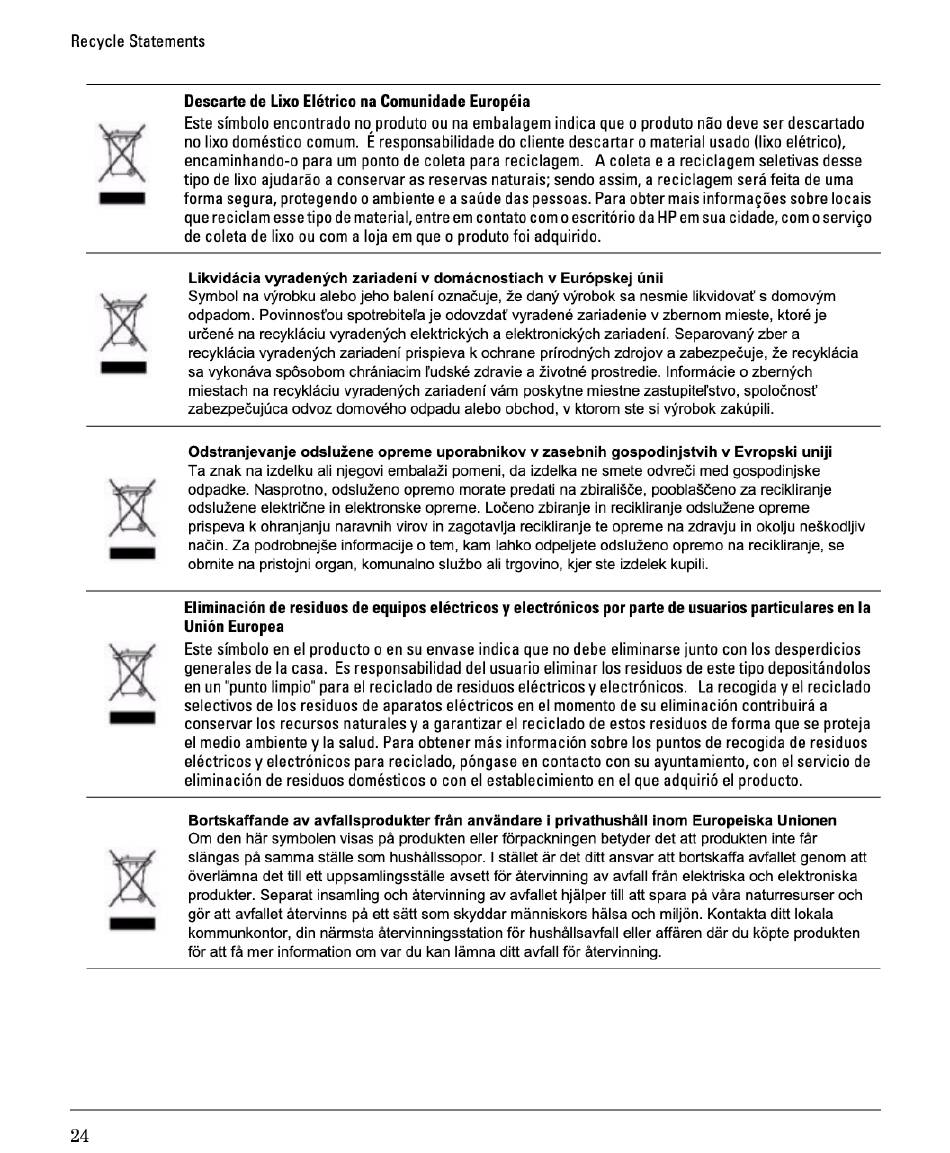 Recycle Statements

**Descarte de Lixo Elétrico na Comunidade Européia**
Este símbolo encontrado no produto ou na embalagem indica que o produto não deve ser descartado no lixo doméstico comum. É responsabilidade do cliente descartar o material usado (lixo elétrico), encaminhando-o para um ponto de coleta para reciclagem. A coleta e a reciclagem seletivas desse tipo de lixo ajudarão a conservar as reservas naturais; sendo assim, a reciclagem será feita de uma forma segura, protegendo o ambiente e a saúde das pessoas. Para obter mais informações sobre locais que reciclam esse tipo de material, entre em contato com o escritório da HP em sua cidade, com o serviço de coleta de lixo ou com a loja em que o produto foi adquirido.

**Likvidácia vyradených zariadení v domácnostiach v Európskej únii**
Symbol na výrobku alebo jeho balení označuje, že daný výrobok sa nesmie likvidovať s domovým odpadom. Povinnosťou spotrebiteľa je odovzdať vyradené zariadenie v zbernom mieste, ktoré je určené na recykláciu vyradených elektrických a elektronických zariadení. Separovaný zber a recyklácia vyradených zariadení prispieva k ochrane prírodných zdrojov a zabezpečuje, že recyklácia sa vykonáva spôsobom chrániacim ľudské zdravie a životné prostredie. Informácie o zberných miestach na recykláciu vyradených zariadení vám poskytne miestne zastupiteľstvo, spoločnosť zabezpečujúca odvoz domového odpadu alebo obchod, v ktorom ste si výrobok zakúpili.

**Odstranjevanje odslužene opreme uporabnikov v zasebnih gospodinjstvih v Evropski uniji**
Ta znak na izdelku ali njegovi embalaži pomeni, da izdelka ne smete odvreči med gospodinjske odpadke. Nasprotno, odsluženo opremo morate predati na zbirališče, pooblaščeno za recikliranje odslužene električne in elektronske opreme. Ločeno zbiranje in recikliranje odslužene opreme prispeva k ohranjanju naravnih virov in zagotavlja recikliranje te opreme na zdravju in okolju neškodljiv način. Za podrobnejše informacije o tem, kam lahko odpeljete odsluženo opremo na recikliranje, se obrnite na pristojni organ, komunalno službo ali trgovino, kjer ste izdelek kupili.

**Eliminación de residuos de equipos eléctricos y electrónicos por parte de usuarios particulares en la Unión Europea**
Este símbolo en el producto o en su envase indica que no debe eliminarse junto con los desperdicios generales de la casa. Es responsabilidad del usuario eliminar los residuos de este tipo depositándolos en un "punto limpio" para el reciclado de residuos eléctricos y electrónicos. La recogida y el reciclado selectivos de los residuos de aparatos eléctricos en el momento de su eliminación contribuirá a conservar los recursos naturales y a garantizar el reciclado de estos residuos de forma que se proteja el medio ambiente y la salud. Para obtener más información sobre los puntos de recogida de residuos eléctricos y electrónicos para reciclado, póngase en contacto con su ayuntamiento, con el servicio de eliminación de residuos domésticos o con el establecimiento en el que adquirió el producto.

**Bortskaffande av avfallsprodukter från användare i privathushåll inom Europeiska Unionen**
Om den här symbolen visas på produkten eller förpackningen betyder det att produkten inte får slängas på samma ställe som hushållssopor. I stället är det ditt ansvar att bortskaffa avfallet genom att överlämna det till ett uppsamlingsställe avsett för återvinning av avfall från elektriska och elektroniska produkter. Separat insamling och återvinning av avfallet hjälper till att spara på våra naturresurser och gör att avfallet återvinns på ett sätt som skyddar människors hälsa och miljön. Kontakta ditt lokala kommunkontor, din närmsta återvinningsstation för hushållsavfall eller affären där du köpte produkten för att få mer information om var du kan lämna ditt avfall för återvinning.

24